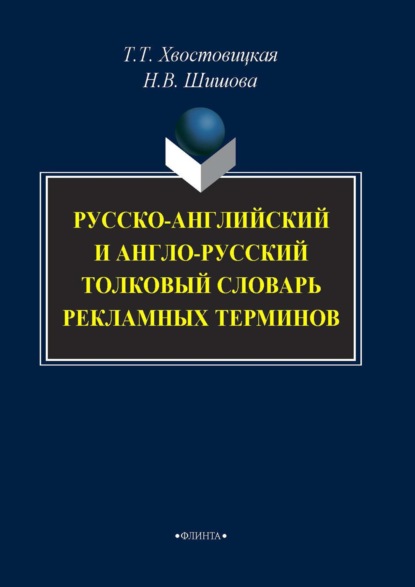 Т.Т. Хвостовицкая
Н.В. Шишова

РУССКО-АНГЛИЙСКИЙ И АНГЛО-РУССКИЙ ТОЛКОВЫЙ СЛОВАРЬ РЕКЛАМНЫХ ТЕРМИНОВ

•ФЛИНТА•